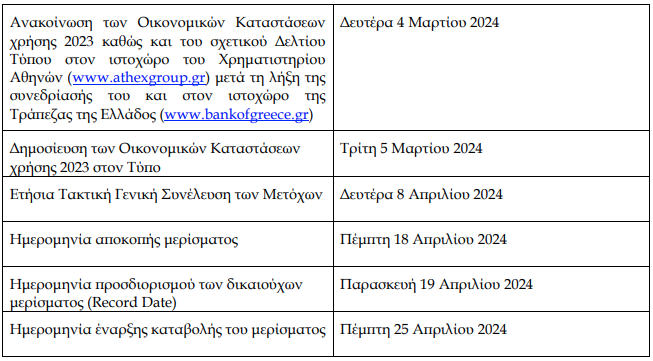 | | |
|---|---|
| Ανακοίνωση των Οικονομικών Καταστάσεων χρήσης 2023 καθώς και του σχετικού Δελτίου Τύπου στον ιστοχώρο του Χρηματιστηρίου Αθηνών (www.athexgroup.gr) μετά τη λήξη της συνεδρίασής του και στον ιστοχώρο της Τράπεζας της Ελλάδος (www.bankofgreece.gr) | Δευτέρα 4 Μαρτίου 2024 |
| Δημοσίευση των Οικονομικών Καταστάσεων χρήσης 2023 στον Τύπο | Τρίτη 5 Μαρτίου 2024 |
| Ετήσια Τακτική Γενική Συνέλευση των Μετόχων | Δευτέρα 8 Απριλίου 2024 |
| Ημερομηνία αποκοπής μερίσματος | Πέμπτη 18 Απριλίου 2024 |
| Ημερομηνία προσδιορισμού των δικαιούχων μερίσματος (Record Date) | Παρασκευή 19 Απριλίου 2024 |
| Ημερομηνία έναρξης καταβολής του μερίσματος | Πέμπτη 25 Απριλίου 2024 |